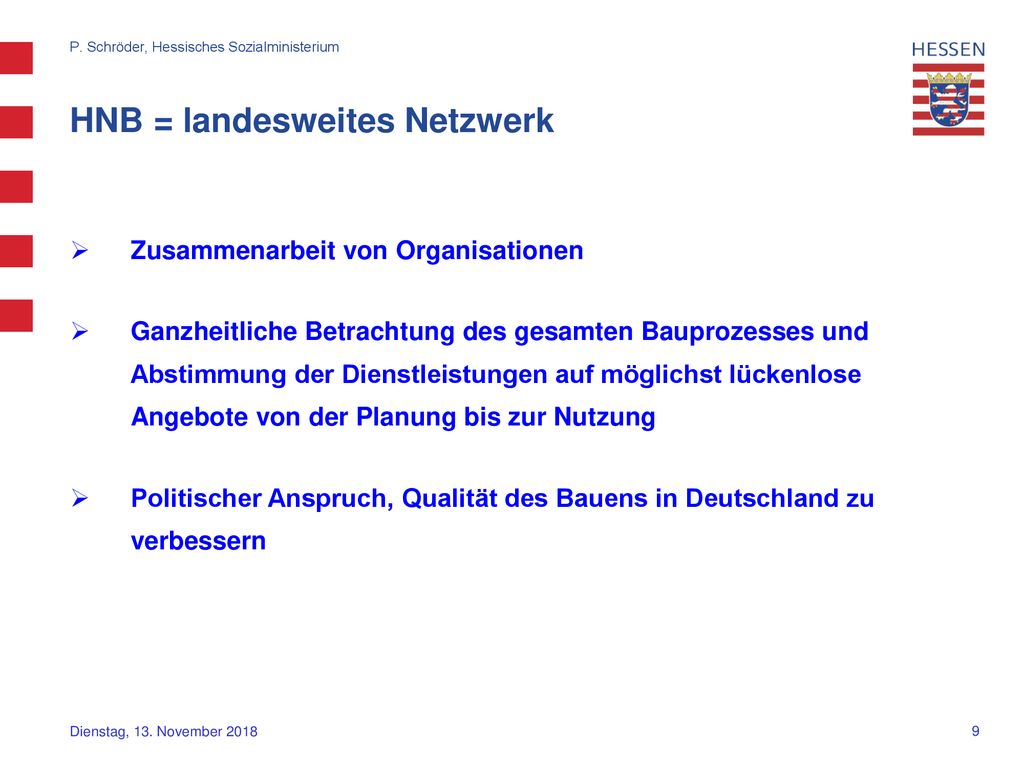 P. Schröder, Hessisches Sozialministerium

HESSEN

HNB = landesweites Netzwerk

➢ Zusammenarbeit von Organisationen

➢ Ganzheitliche Betrachtung des gesamten Bauprozesses und Abstimmung der Dienstleistungen auf möglichst lückenlose Angebote von der Planung bis zur Nutzung

➢ Politischer Anspruch, Qualität des Bauens in Deutschland zu verbessern

Dienstag, 13. November 2018

9